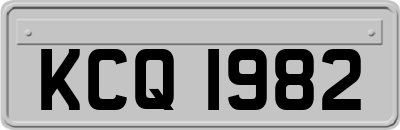 KCQ 1982